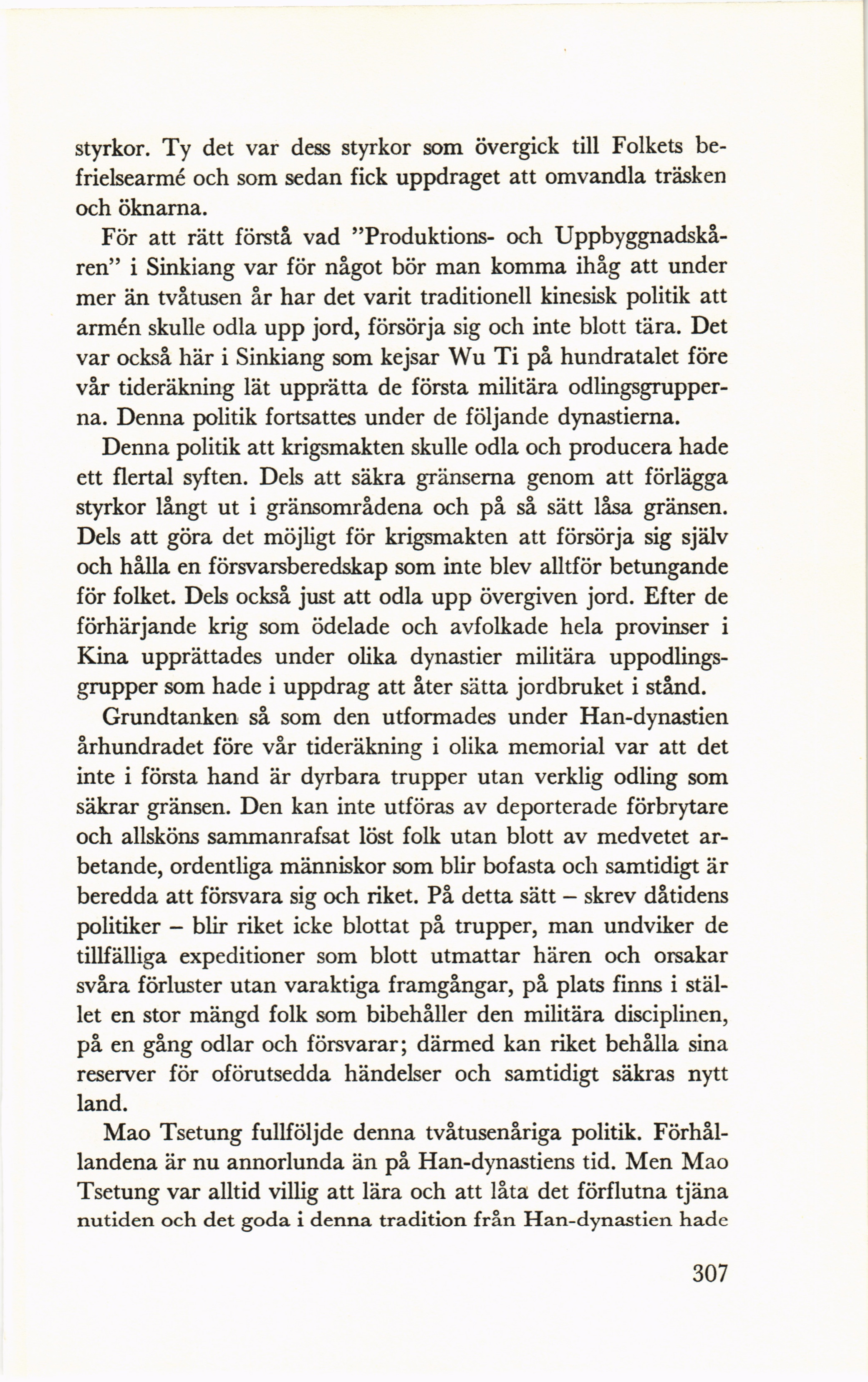 styrkor. Ty det var dess styrkor som övergick till Folkets befrielsearmé och som sedan fick uppdraget att omvandla träsken och öknarna.

För att rätt förstå vad "Produktions- och Uppbyggnadskåren" i Sinkiang var för något bör man komma ihåg att under mer än tvåtusen år har det varit traditionell kinesisk politik att armén skulle odla upp jord, försörja sig och inte blott tära. Det var också här i Sinkiang som kejsar Wu Ti på hundratalet före vår tideräkning lät upprätta de första militära odlingsgrupperna. Denna politik fortsattes under de följande dynastierna.

Denna politik att krigsmakten skulle odla och producera hade ett flertal syften. Dels att säkra gränserna genom att förlägga styrkor långt ut i gränsområdena och på så sätt låsa gränsen. Dels att göra det möjligt för krigsmakten att försörja sig själv och hålla en försvarsberedskap som inte blev alltför betungande för folket. Dels också just att odla upp övergiven jord. Efter de förhärjande krig som ödelade och avfolkade hela provinser i Kina upprättades under olika dynastier militära uppodlingsgrupper som hade i uppdrag att åter sätta jordbruket i stånd.

Grundtanken så som den utformades under Han-dynastien århundradet före vår tideräkning i olika memorial var att det inte i första hand är dyrbara trupper utan verklig odling som säkrar gränsen. Den kan inte utföras av deporterade förbrytare och allsköns sammanrafsat löst folk utan blott av medvetet arbetande, ordentliga människor som blir bofasta och samtidigt är beredda att försvara sig och riket. På detta sätt – skrev dåtidens politiker – blir riket icke blottat på trupper, man undviker de tillfälliga expeditioner som blott utmattar hären och orsakar svåra förluster utan varaktiga framgångar, på plats finns i stället en stor mängd folk som bibehåller den militära disciplinen, på en gång odlar och försvarar; därmed kan riket behålla sina reserver för oförutsedda händelser och samtidigt säkras nytt land.

Mao Tsetung fullföljde denna tvåtusenåriga politik. Förhållandena är nu annorlunda än på Han-dynastiens tid. Men Mao Tsetung var alltid villig att lära och att låta det förflutna tjäna nutiden och det goda i denna tradition från Han-dynastien hade

307